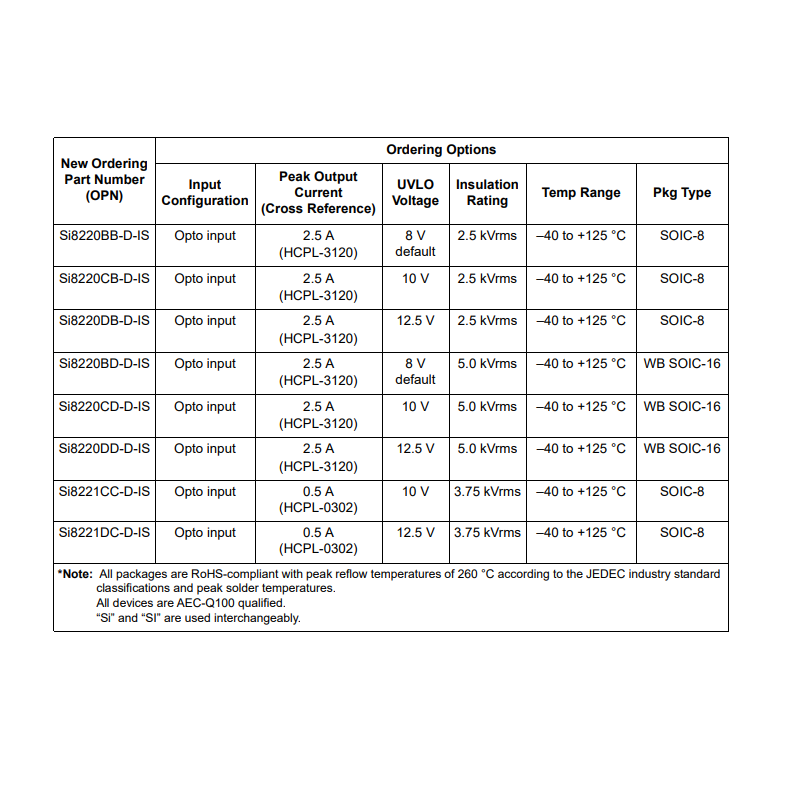 | New Ordering Part Number (OPN) | Ordering Options | | | | | |
|---|---|---|---|---|---|---|
| | Input Configuration | Peak Output Current (Cross Reference) | UVLO Voltage | Insulation Rating | Temp Range | Pkg Type |
| Si8220BB-D-IS | Opto input | 2.5 A (HCPL-3120) | 8 V default | 2.5 kVrms | –40 to +125 °C | SOIC-8 |
| Si8220CB-D-IS | Opto input | 2.5 A (HCPL-3120) | 10 V | 2.5 kVrms | –40 to +125 °C | SOIC-8 |
| Si8220DB-D-IS | Opto input | 2.5 A (HCPL-3120) | 12.5 V | 2.5 kVrms | –40 to +125 °C | SOIC-8 |
| Si8220BD-D-IS | Opto input | 2.5 A (HCPL-3120) | 8 V default | 5.0 kVrms | –40 to +125 °C | WB SOIC-16 |
| Si8220CD-D-IS | Opto input | 2.5 A (HCPL-3120) | 10 V | 5.0 kVrms | –40 to +125 °C | WB SOIC-16 |
| Si8220DD-D-IS | Opto input | 2.5 A (HCPL-3120) | 12.5 V | 5.0 kVrms | –40 to +125 °C | WB SOIC-16 |
| Si8221CC-D-IS | Opto input | 0.5 A (HCPL-0302) | 10 V | 3.75 kVrms | –40 to +125 °C | SOIC-8 |
| Si8221DC-D-IS | Opto input | 0.5 A (HCPL-0302) | 12.5 V | 3.75 kVrms | –40 to +125 °C | SOIC-8 |

*Note: All packages are RoHS-compliant with peak reflow temperatures of 260 °C according to the JEDEC industry standard classifications and peak solder temperatures.
All devices are AEC-Q100 qualified.
“Si” and “SI” are used interchangeably.